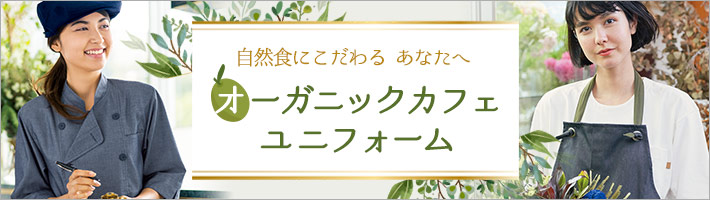 自然食にこだわる あなたへ

オーガニックカフェ
ユニフォーム